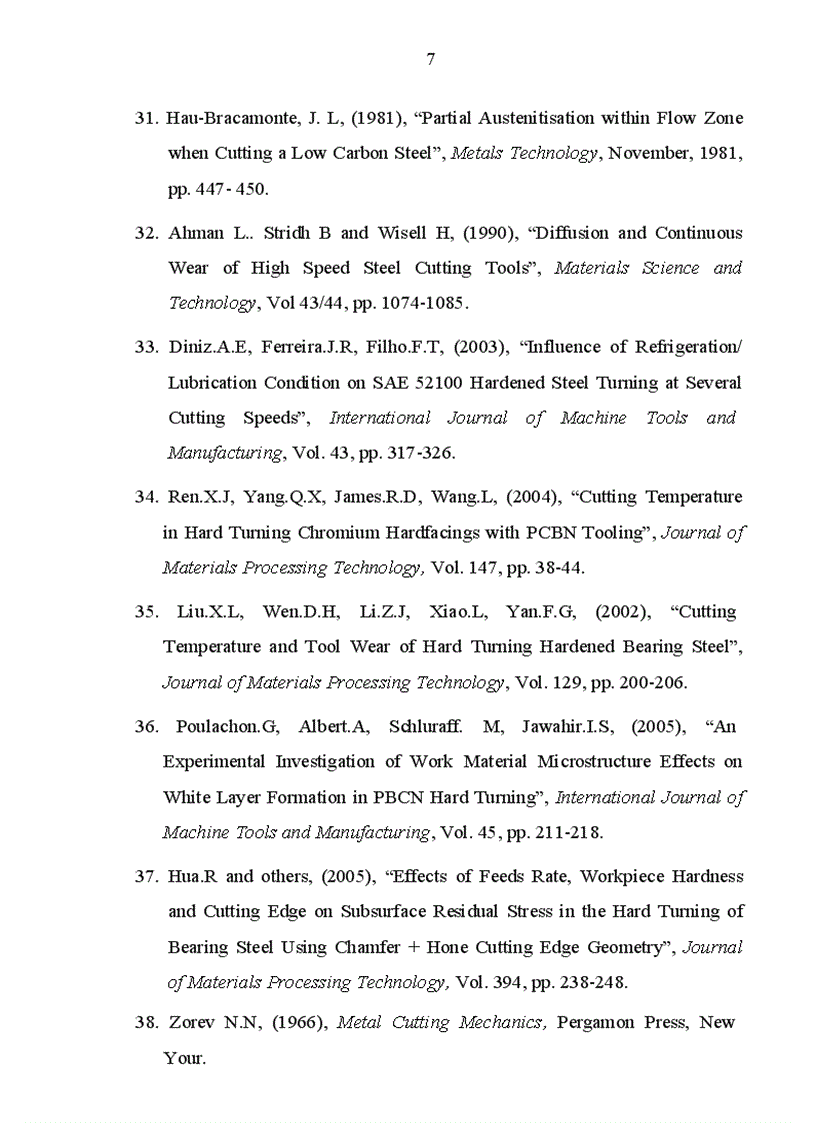 7

31. Hau-Bracamonte, J. L, (1981), “Partial Austenitisation within Flow Zone when Cutting a Low Carbon Steel”, Metals Technology, November, 1981, pp. 447- 450.

32. Ahman L.. Stridh B and Wisell H, (1990), “Diffusion and Continuous Wear of High Speed Steel Cutting Tools”, Materials Science and Technology, Vol 43/44, pp. 1074-1085.

33. Diniz.A.E, Ferreira.J.R, Filho.F.T, (2003), “Influence of Refrigeration/ Lubrication Condition on SAE 52100 Hardened Steel Turning at Several Cutting Speeds”, International Journal of Machine Tools and Manufacturing, Vol. 43, pp. 317-326.

34. Ren.X.J, Yang.Q.X, James.R.D, Wang.L, (2004), “Cutting Temperature in Hard Turning Chromium Hardfacings with PCBN Tooling”, Journal of Materials Processing Technology, Vol. 147, pp. 38-44.

35. Liu.X.L, Wen.D.H, Li.Z.J, Xiao.L, Yan.F.G, (2002), “Cutting Temperature and Tool Wear of Hard Turning Hardened Bearing Steel”, Journal of Materials Processing Technology, Vol. 129, pp. 200-206.

36. Poulachon.G, Albert.A, Schluraff. M, Jawahir.I.S, (2005), “An Experimental Investigation of Work Material Microstructure Effects on White Layer Formation in PBCN Hard Turning”, International Journal of Machine Tools and Manufacturing, Vol. 45, pp. 211-218.

37. Hua.R and others, (2005), “Effects of Feeds Rate, Workpiece Hardness and Cutting Edge on Subsurface Residual Stress in the Hard Turning of Bearing Steel Using Chamfer + Hone Cutting Edge Geometry”, Journal of Materials Processing Technology, Vol. 394, pp. 238-248.

38. Zorev N.N, (1966), Metal Cutting Mechanics, Pergamon Press, New Your.